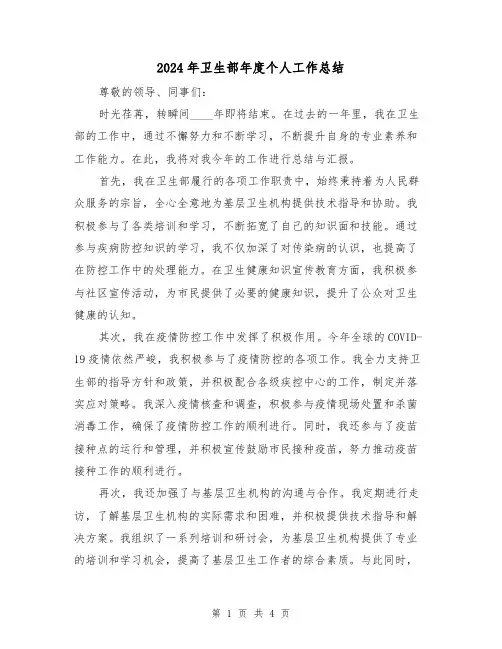 2024年卫生部年度个人工作总结

尊敬的领导、同事们：

时光荏苒，转瞬间____年即将结束。在过去的一年里，我在卫生部的工作中，通过不懈努力和不断学习，不断提升自身的专业素养和工作能力。在此，我将对我今年的工作进行总结与汇报。

首先，我在卫生部履行的各项工作职责中，始终秉持着为人民群众服务的宗旨，全心全意地为基层卫生机构提供技术指导和协助。我积极参与了各类培训和学习，不断拓宽了自己的知识面和技能。通过参与疾病防控知识的学习，我不仅加深了对传染病的认识，也提高了在防控工作中的处理能力。在卫生健康知识宣传教育方面，我积极参与社区宣传活动，为市民提供了必要的健康知识，提升了公众对卫生健康的认知。

其次，我在疫情防控工作中发挥了积极作用。今年全球的COVID-19疫情依然严峻，我积极参与了疫情防控的各项工作。我全力支持卫生部的指导方针和政策，并积极配合各级疾控中心的工作，制定并落实应对策略。我深入疫情核查和调查，积极参与疫情现场处置和杀菌消毒工作，确保了疫情防控工作的顺利进行。同时，我还参与了疫苗接种点的运行和管理，并积极宣传鼓励市民接种疫苗，努力推动疫苗接种工作的顺利进行。

再次，我还加强了与基层卫生机构的沟通与合作。我定期进行走访，了解基层卫生机构的实际需求和困难，并积极提供技术指导和解决方案。我组织了一系列培训和研讨会，为基层卫生机构提供了专业的培训和学习机会，提高了基层卫生工作者的综合素质。与此同时，

第 1 页 共 4 页